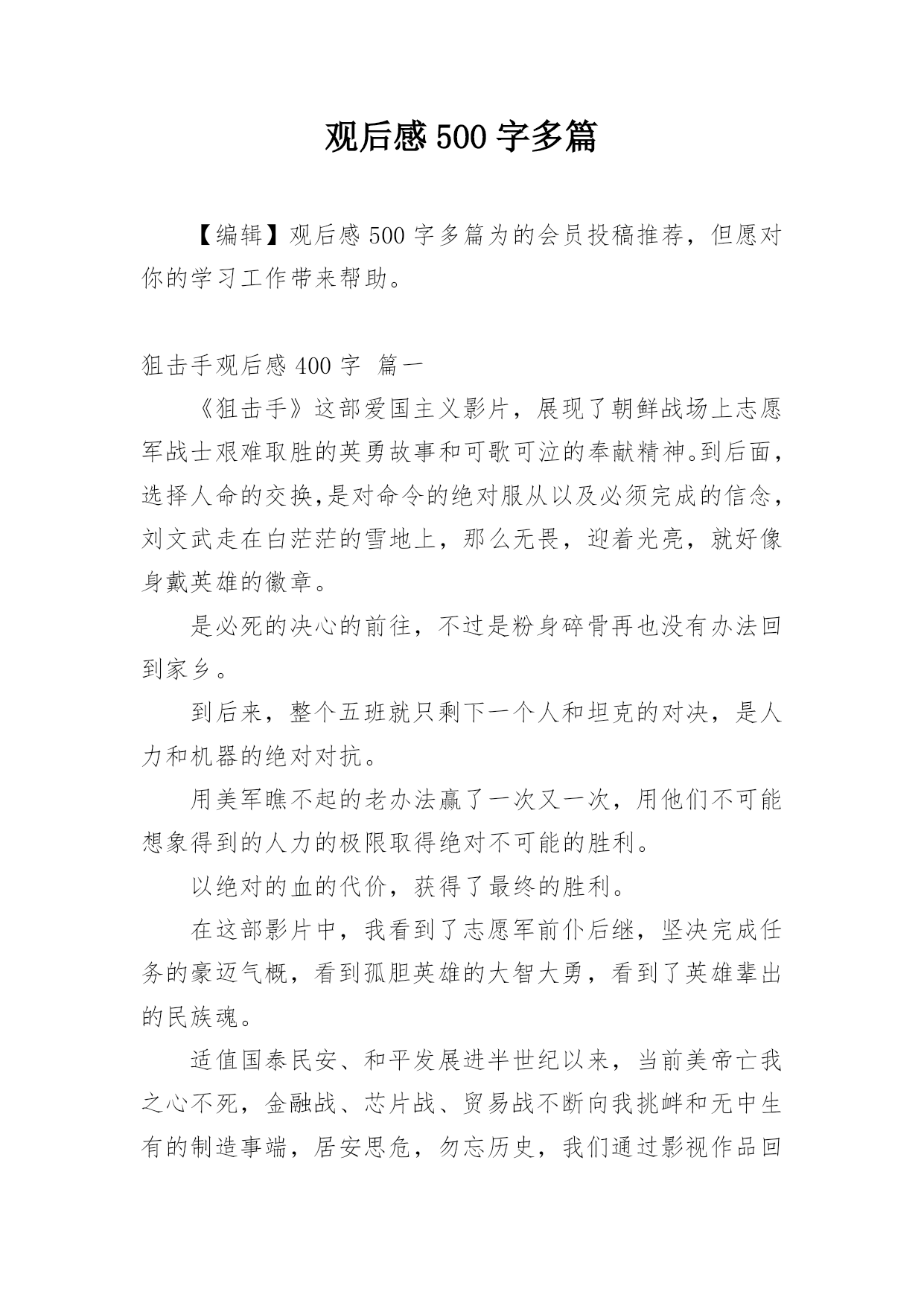 观后感 500 字多篇

【编辑】观后感 500 字多篇为的会员投稿推荐，但愿对你的学习工作带来帮助。

狙击手观后感 400 字 篇一

《狙击手》这部爱国主义影片，展现了朝鲜战场上志愿军战士艰难取胜的英勇故事和可歌可泣的奉献精神。到后面，选择人命的交换,是对命令的绝对服从以及必须完成的信念，刘文武走在白茫茫的雪地上，那么无畏，迎着光亮，就好像身戴英雄的徽章。

是必死的决心的前往，不过是粉身碎骨再也没有办法回到家乡。

到后来，整个五班就只剩下一个人和坦克的对决，是人力和机器的绝对对抗。

用美军瞧不起的老办法赢了一次又一次，用他们不可能想象得到的人力的极限取得绝对不可能的胜利。

以绝对的血的代价，获得了最终的胜利。

在这部影片中，我看到了志愿军前仆后继，坚决完成任务的豪迈气概，看到孤胆英雄的大智大勇，看到了英雄辈出的民族魂。

适值国泰民安、和平发展进半世纪以来，当前美帝亡我之心不死，金融战、芯片战、贸易战不断向我挑衅和无中生有的制造事端，居安思危，勿忘历史，我们通过影视作品回